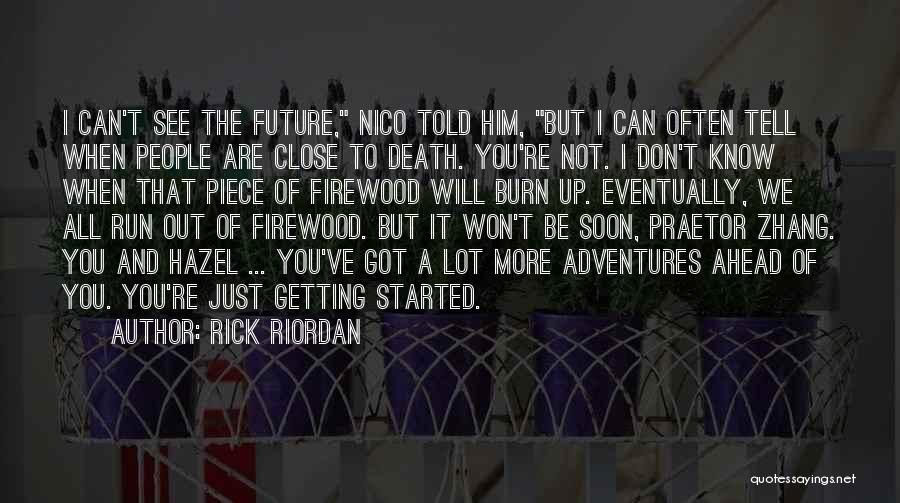 I CAN'T SEE THE FUTURE," NICO TOLD HIM, "BUT I CAN OFTEN TELL WHEN PEOPLE ARE CLOSE TO DEATH. YOU'RE NOT. I DON'T KNOW WHEN THAT PIECE OF FIREWOOD WILL BURN UP. EVENTUALLY, WE ALL RUN OUT OF FIREWOOD. BUT IT WON'T BE SOON, PRAETOR ZHANG. YOU AND HAZEL ... YOU'VE GOT A LOT MORE ADVENTURES AHEAD OF YOU. YOU'RE JUST GETTING STARTED.

AUTHOR: RICK RIORDAN

quotessayings.net